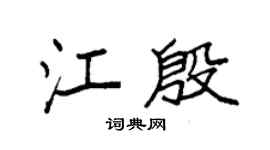 江殷

词典网